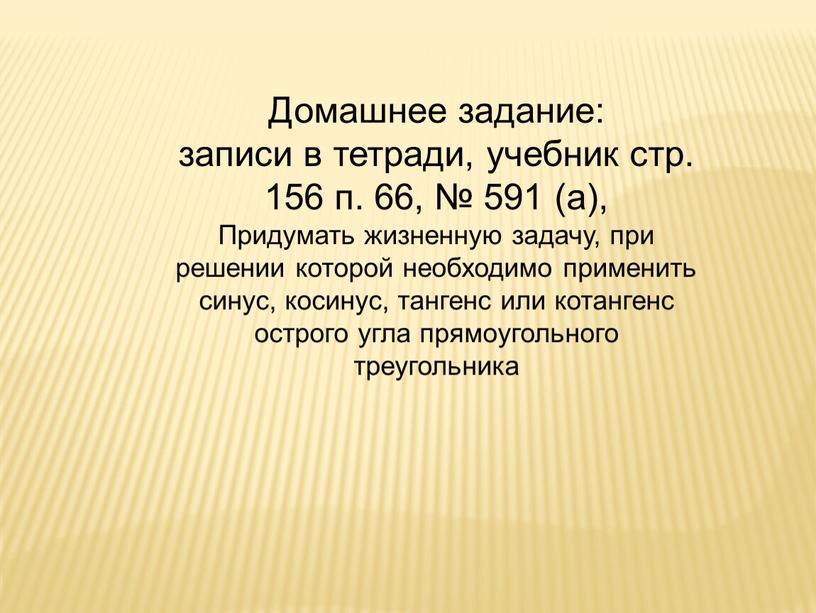 Домашнее задание:
записи в тетради, учебник стр. 156 п. 66, № 591 (а),

Придумать жизненную задачу, при решении которой необходимо применить синус, косинус, тангенс или котангенс острого угла прямоугольного треугольника